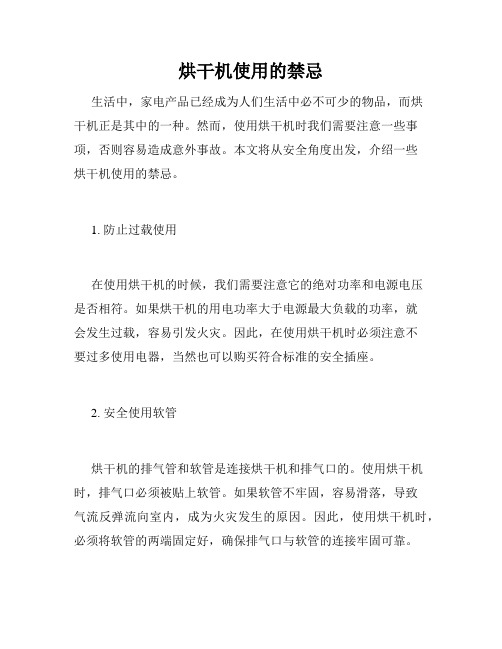 烘干机使用的禁忌

生活中，家电产品已经成为人们生活中必不可少的物品，而烘干机正是其中的一种。然而，使用烘干机时我们需要注意一些事项，否则容易造成意外事故。本文将从安全角度出发，介绍一些烘干机使用的禁忌。

1. 防止过载使用

在使用烘干机的时候，我们需要注意它的绝对功率和电源电压是否相符。如果烘干机的用电功率大于电源最大负载的功率，就会发生过载，容易引发火灾。因此，在使用烘干机时必须注意不要过多使用电器，当然也可以购买符合标准的安全插座。

2. 安全使用软管

烘干机的排气管和软管是连接烘干机和排气口的。使用烘干机时，排气口必须被贴上软管。如果软管不牢固，容易滑落，导致气流反弹流向室内，成为火灾发生的原因。因此，使用烘干机时，必须将软管的两端固定好，确保排气口与软管的连接牢固可靠。